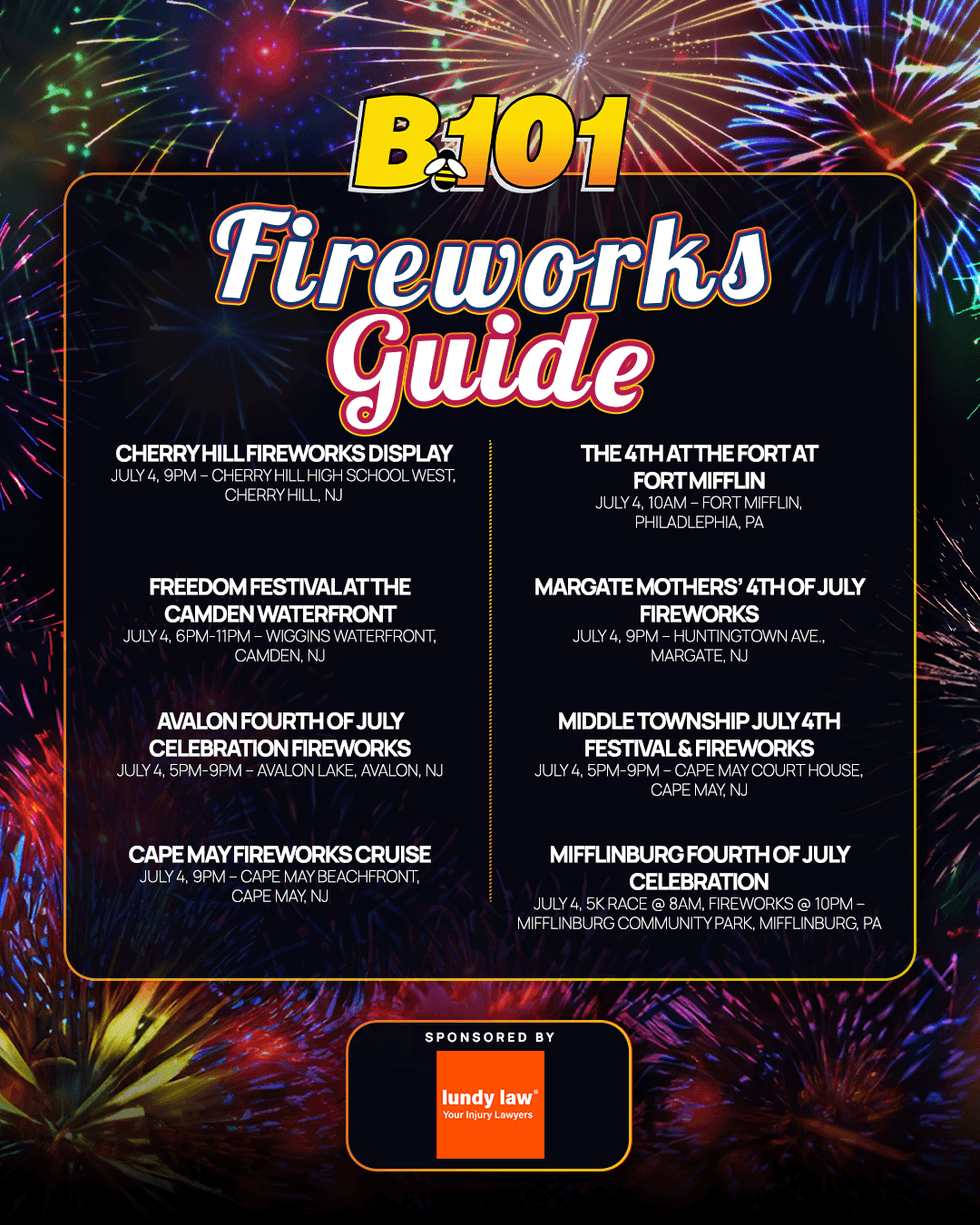 B101

Fireworks Guide

CHERRY HILL FIREWORKS DISPLAY
JULY 4, 9PM – CHERRY HILL HIGH SCHOOL WEST, CHERRY HILL, NJ

FREEDOM FESTIVAL AT THE CAMDEN WATERFRONT
JULY 4, 6PM-11PM – WIGGINS WATERFRONT, CAMDEN, NJ

AVALON FOURTH OF JULY CELEBRATION FIREWORKS
JULY 4, 5PM-9PM – AVALON LAKE, AVALON, NJ

CAPE MAY FIREWORKS CRUISE
JULY 4, 9PM – CAPE MAY BEACHFRONT, CAPE MAY, NJ

THE 4TH AT THE FORT AT FORT MIFFLIN
JULY 4, 10AM – FORT MIFFLIN, PHILADLEPHIA, PA

MARGATE MOTHERS' 4TH OF JULY FIREWORKS
JULY 4, 9PM – HUNTINGTOWN AVE., MARGATE, NJ

MIDDLE TOWNSHIP JULY 4TH FESTIVAL & FIREWORKS
JULY 4, 5PM-9PM – CAPE MAY COURT HOUSE, CAPE MAY, NJ

MIFFLINBURG FOURTH OF JULY CELEBRATION
JULY 4, 5K RACE @ 8AM, FIREWORKS @ 10PM – MIFFLINBURG COMMUNITY PARK, MIFFLINBURG, PA

SPONSORED BY

lundy law®
Your Injury Lawyers